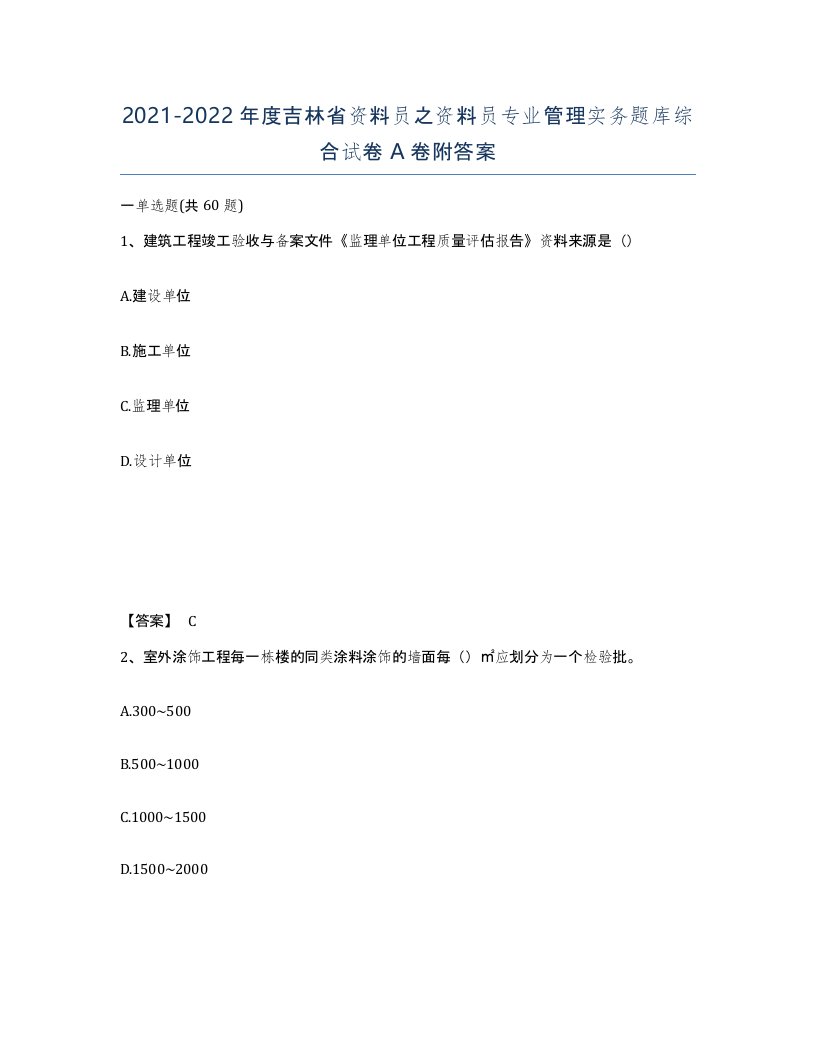 2021-2022年度吉林省资料员之资料员专业管理实务题库综合试卷A卷附答案

一单选题(共60题)

1、建筑工程竣工验收与备案文件《监理单位工程质量评估报告》资料来源是（）

A.建设单位

B.施工单位

C.监理单位

D.设计单位

【答案】 C

2、室外涂饰工程每一栋楼的同类涂料涂饰的墙面每（）㎡应划分为一个检验批。

A.300~500

B.500~1000

C.1000~1500

D.1500~2000